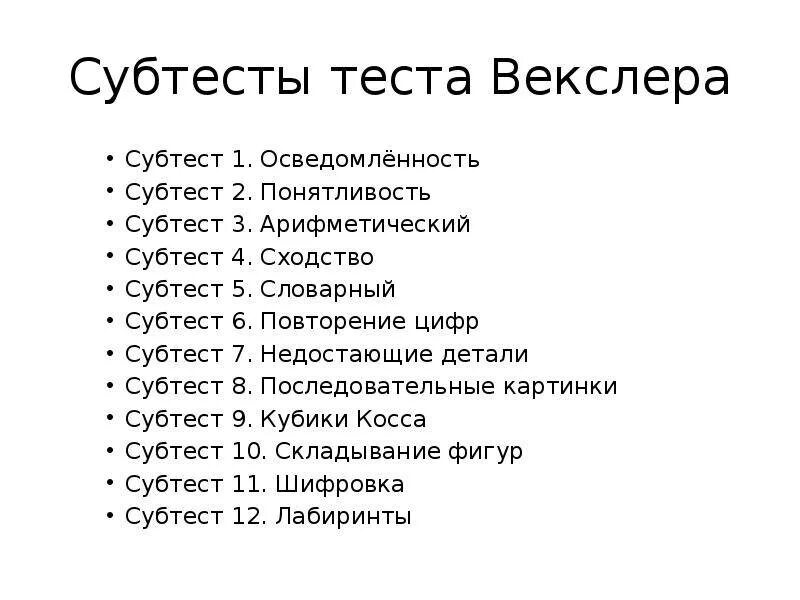 Субтесты теста Векслера

• Субтест 1. Осведомлённость
• Субтест 2. Понятливость
• Субтест 3. Арифметический
• Субтест 4. Сходство
• Субтест 5. Словарный
• Субтест 6. Повторение цифр
• Субтест 7. Недостающие детали
• Субтест 8. Последовательные картинки
• Субтест 9. Кубики Косса
• Субтест 10. Складывание фигур
• Субтест 11. Шифровка
• Субтест 12. Лабиринты